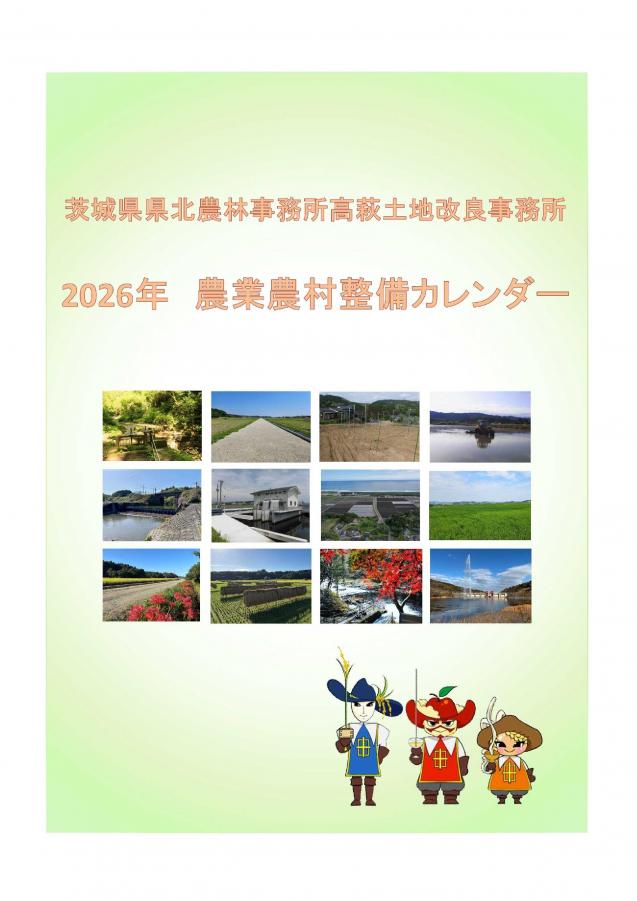 茨城県県北農林事務所高萩土地改良事務所

2026年 農業農村整備カレンダー